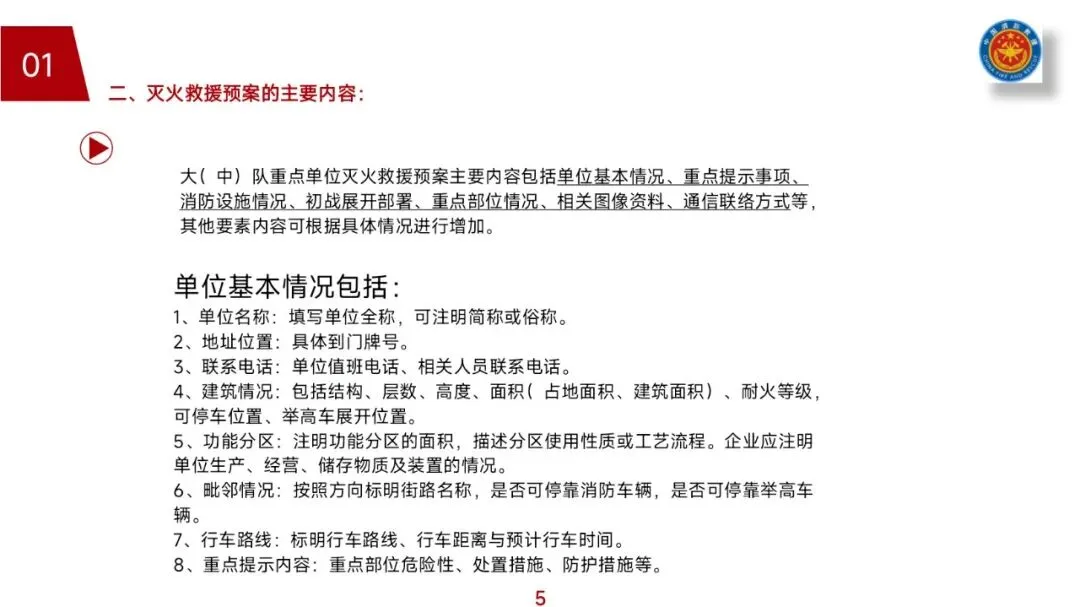 01

二、灭火救援预案的主要内容：

大（中）队重点单位灭火救援预案主要内容包括单位基本情况、重点提示事项、消防设施情况、初战展开部署、重点部位情况、相关图像资料、通信联络方式等，其他要素内容可根据具体情况进行增加。

单位基本情况包括：
1、单位名称：填写单位全称，可注明简称或俗称。
2、地址位置：具体到门牌号。
3、联系电话：单位值班电话、相关人员联系电话。
4、建筑情况：包括结构、层数、高度、面积（占地面积、建筑面积）、耐火等级，可停车位置、举高车展开位置。
5、功能分区：注明功能分区的面积，描述分区使用性质或工艺流程。企业应注明单位生产、经营、储存物质及装置的情况。
6、毗邻情况：按照方向标明街路名称，是否可停靠消防车辆，是否可停靠举高车辆。
7、行车路线：标明行车路线、行车距离与预计行车时间。
8、重点提示内容：重点部位危险性、处置措施、防护措施等。

5